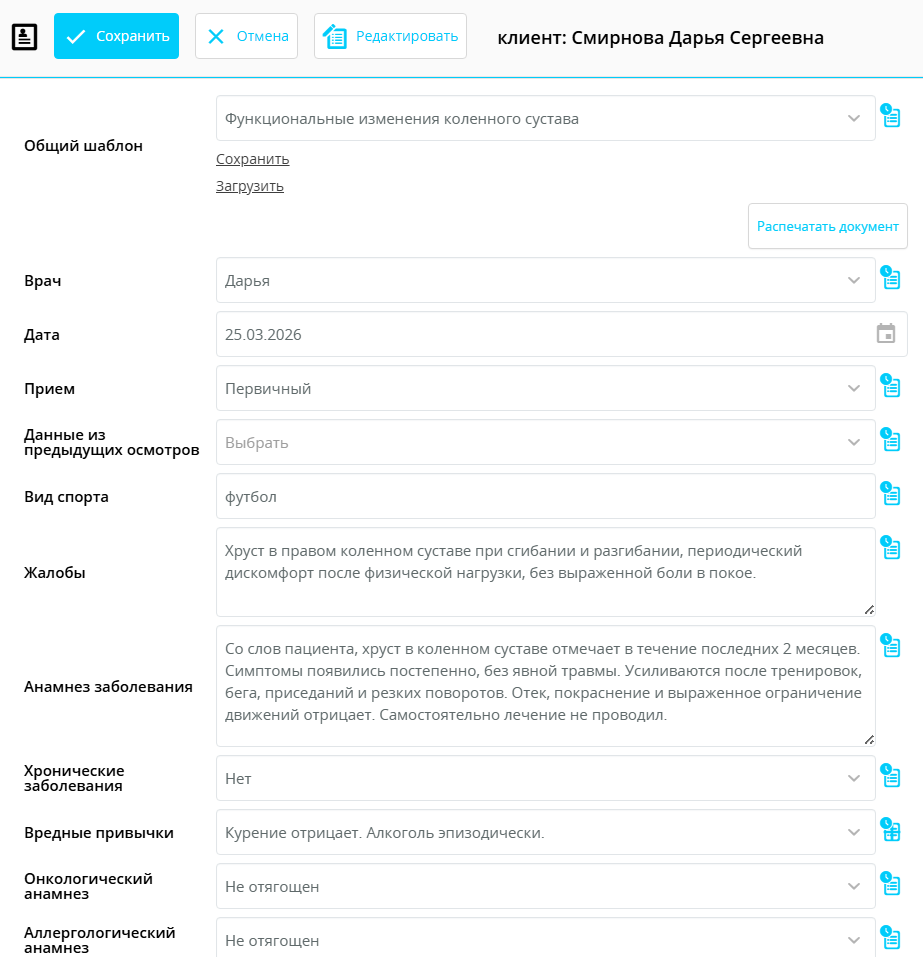 Сохранить Отмена Редактировать клиент: Смирнова Дарья Сергеевна

Общий шаблон
Функциональные изменения коленного сустава
Сохранить
Загрузить

Распечатать документ

Врач
Дарья

Дата
25.03.2026

Прием
Первичный

Данные из предыдущих осмотров
Выбрать

Вид спорта
футбол

Жалобы
Хруст в правом коленном суставе при сгибании и разгибании, периодический дискомфорт после физической нагрузки, без выраженной боли в покое.

Анамнез заболевания
Со слов пациента, хруст в коленном суставе отмечает в течение последних 2 месяцев. Симптомы появились постепенно, без явной травмы. Усиливаются после тренировок, бега, приседаний и резких поворотов. Отек, покраснение и выраженное ограничение движений отрицает. Самостоятельно лечение не проводил.

Хронические заболевания
Нет

Вредные привычки
Курение отрицает. Алкоголь эпизодически.

Онкологический анамнез
Не отягощен

Аллергологический анамнез
Не отягощен